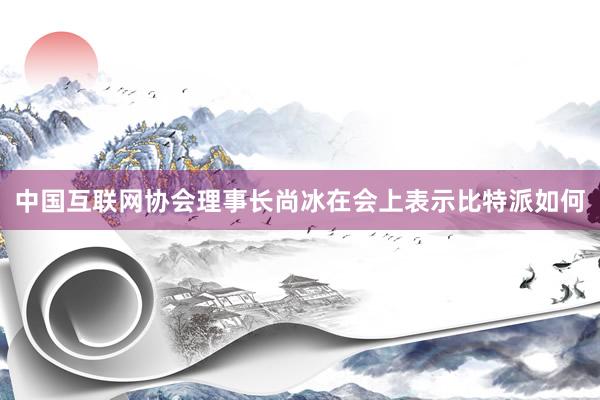 中国互联网协会理事长尚冰在会上表示比特派如何